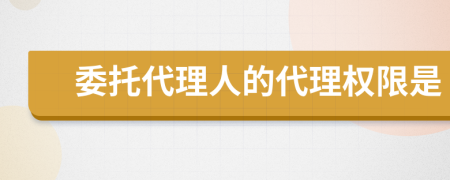 委托代理人的代理权限是